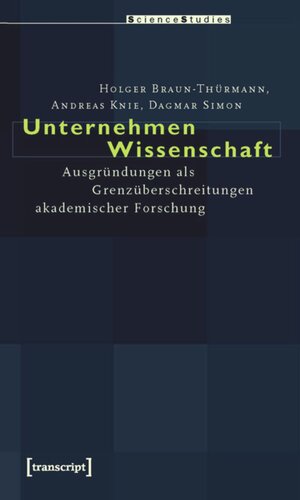 ScienceStudies

Holger Braun-Thürmann, Andreas Knie, Dagmar Simon

Unternehmen Wissenschaft

Ausgründungen als Grenzüberschreitungen akademischer Forschung

[transcript]